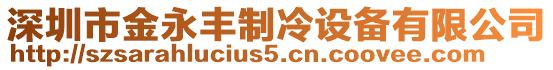 深圳市金永丰制冷设备有限公司
http://szsarahlucius5.cn.coovee.com